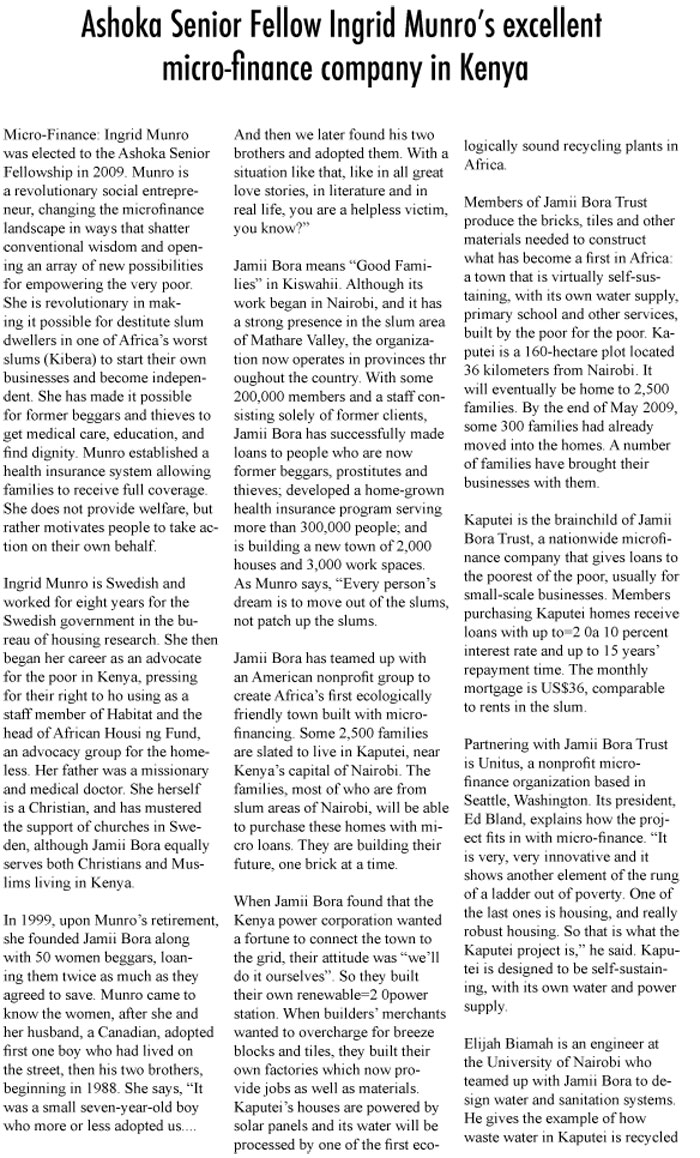 Ashoka Senior Fellow Ingrid Munro's excellent micro-finance company in Kenya

Micro-Finance: Ingrid Munro was elected to the Ashoka Senior Fellowship in 2009. Munro is a revolutionary social entrepreneur, changing the microfinance landscape in ways that shatter conventional wisdom and opening an array of new possibilities for empowering the very poor. She is revolutionary in making it possible for destitute slum dwellers in one of Africa's worst slums (Kibera) to start their own businesses and become independent. She has made it possible for former beggars and thieves to get medical care, education, and find dignity. Munro established a health insurance system allowing families to receive full coverage. She does not provide welfare, but rather motivates people to take action on their own behalf.

Ingrid Munro is Swedish and worked for eight years for the Swedish government in the bureau of housing research. She then began her career as an advocate for the poor in Kenya, pressing for their right to ho using as a staff member of Habitat and the head of African Housi ng Fund, an advocacy group for the homeless. Her father was a missionary and medical doctor. She herself is a Christian, and has mustered the support of churches in Sweden, although Jamii Bora equally serves both Christians and Muslims living in Kenya.

In 1999, upon Munro's retirement, she founded Jamii Bora along with 50 women beggars, loaning them twice as much as they agreed to save. Munro came to know the women, after she and her husband, a Canadian, adopted first one boy who had lived on the street, then his two brothers, beginning in 1988. She says, "It was a small seven-year-old boy who more or less adopted us....

And then we later found his two brothers and adopted them. With a situation like that, like in all great love stories, in literature and in real life, you are a helpless victim, you know?"

Jamii Bora means "Good Families" in Kiswahii. Although its work began in Nairobi, and it has a strong presence in the slum area of Mathare Valley, the organization now operates in provinces thr oughout the country. With some 200,000 members and a staff consisting solely of former clients, Jamii Bora has successfully made loans to people who are now former beggars, prostitutes and thieves; developed a home-grown health insurance program serving more than 300,000 people; and is building a new town of 2,000 houses and 3,000 work spaces. As Munro says, "Every person's dream is to move out of the slums, not patch up the slums.

Jamii Bora has teamed up with an American nonprofit group to create Africa's first ecologically friendly town built with microfinancing. Some 2,500 families are slated to live in Kaputei, near Kenya's capital of Nairobi. The families, most of who are from slum areas of Nairobi, will be able to purchase these homes with micro loans. They are building their future, one brick at a time.

When Jamii Bora found that the Kenya power corporation wanted a fortune to connect the town to the grid, their attitude was "we'll do it ourselves". So they built their own renewable=2 0power station. When builders' merchants wanted to overcharge for breeze blocks and tiles, they built their own factories which now provide jobs as well as materials. Kaputei's houses are powered by solar panels and its water will be processed by one of the first ecologically sound recycling plants in Africa.

Members of Jamii Bora Trust produce the bricks, tiles and other materials needed to construct what has become a first in Africa: a town that is virtually self-sustaining, with its own water supply, primary school and other services, built by the poor for the poor. Kaputei is a 160-hectare plot located 36 kilometers from Nairobi. It will eventually be home to 2,500 families. By the end of May 2009, some 300 families had already moved into the homes. A number of families have brought their businesses with them.

Kaputei is the brainchild of Jamii Bora Trust, a nationwide microfinance company that gives loans to the poorest of the poor, usually for small-scale businesses. Members purchasing Kaputei homes receive loans with up to=2 0a 10 percent interest rate and up to 15 years' repayment time. The monthly mortgage is US$36, comparable to rents in the slum.

Partnering with Jamii Bora Trust is Unitus, a nonprofit microfinance organization based in Seattle, Washington. Its president, Ed Bland, explains how the project fits in with micro-finance. "It is very, very innovative and it shows another element of the rung of a ladder out of poverty. One of the last ones is housing, and really robust housing. So that is what the Kaputei project is," he said. Kaputei is designed to be self-sustaining, with its own water and power supply.

Elijah Biamah is an engineer at the University of Nairobi who teamed up with Jamii Bora to design water and sanitation systems. He gives the example of how waste water in Kaputei is recycled